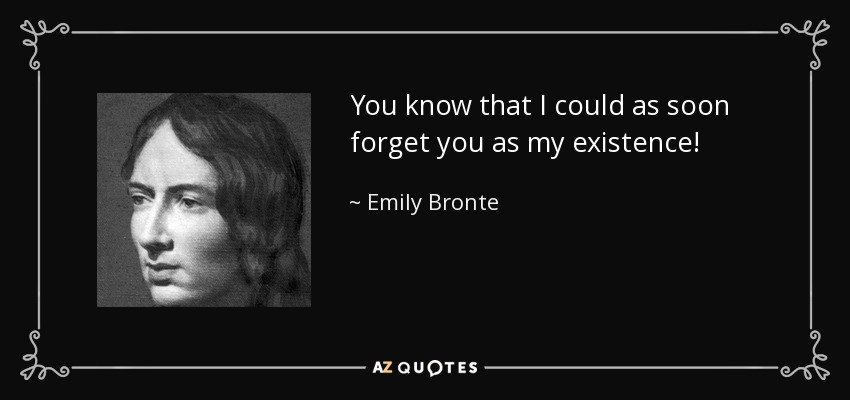 You know that I could as soon forget you as my existence!

~ Emily Bronte

AZ QUOTES